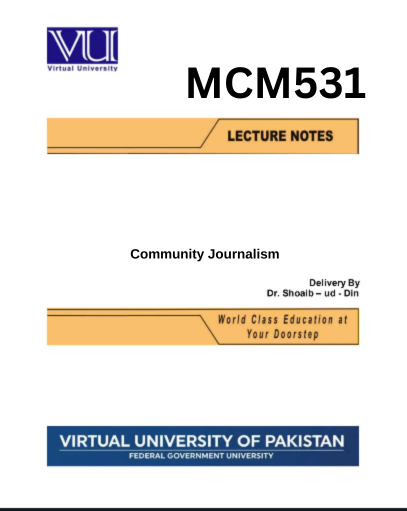 VU
Virtual University

MCM531

LECTURE NOTES

Community Journalism

Delivery By
Dr. Shoaib – ud - Din

World Class Education at Your Doorstep

VIRTUAL UNIVERSITY OF PAKISTAN
FEDERAL GOVERNMENT UNIVERSITY